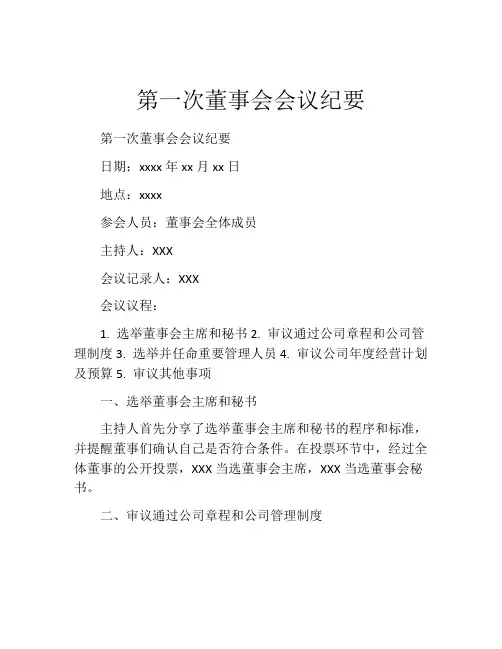 第一次董事会会议纪要

第一次董事会会议纪要

日期：xxxx 年 xx 月 xx 日

地点：xxxx

参会人员：董事会全体成员

主持人：XXX

会议记录人：XXX

会议议程：

1. 选举董事会主席和秘书 2. 审议通过公司章程和公司管理制度 3. 选举并任命重要管理人员 4. 审议公司年度经营计划及预算 5. 审议其他事项

一、选举董事会主席和秘书

主持人首先分享了选举董事会主席和秘书的程序和标准，并提醒董事们确认自己是否符合条件。在投票环节中，经过全体董事的公开投票，XXX 当选董事会主席，XXX 当选董事会秘书。

二、审议通过公司章程和公司管理制度